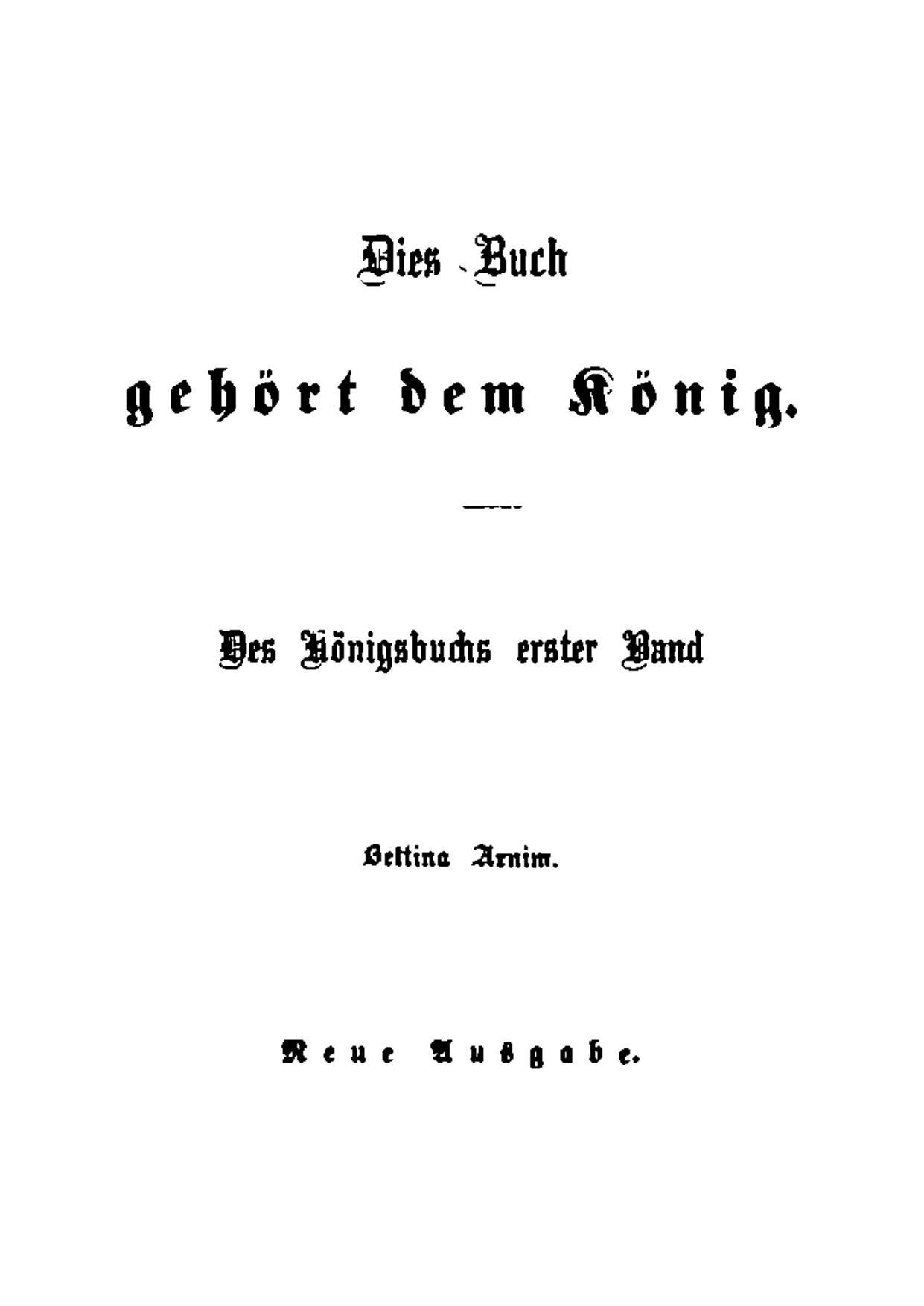 Dies Buch

gehört dem König.

Des Königsbuchs erster Band

Bettina Arnim.

Neue Ausgabe.